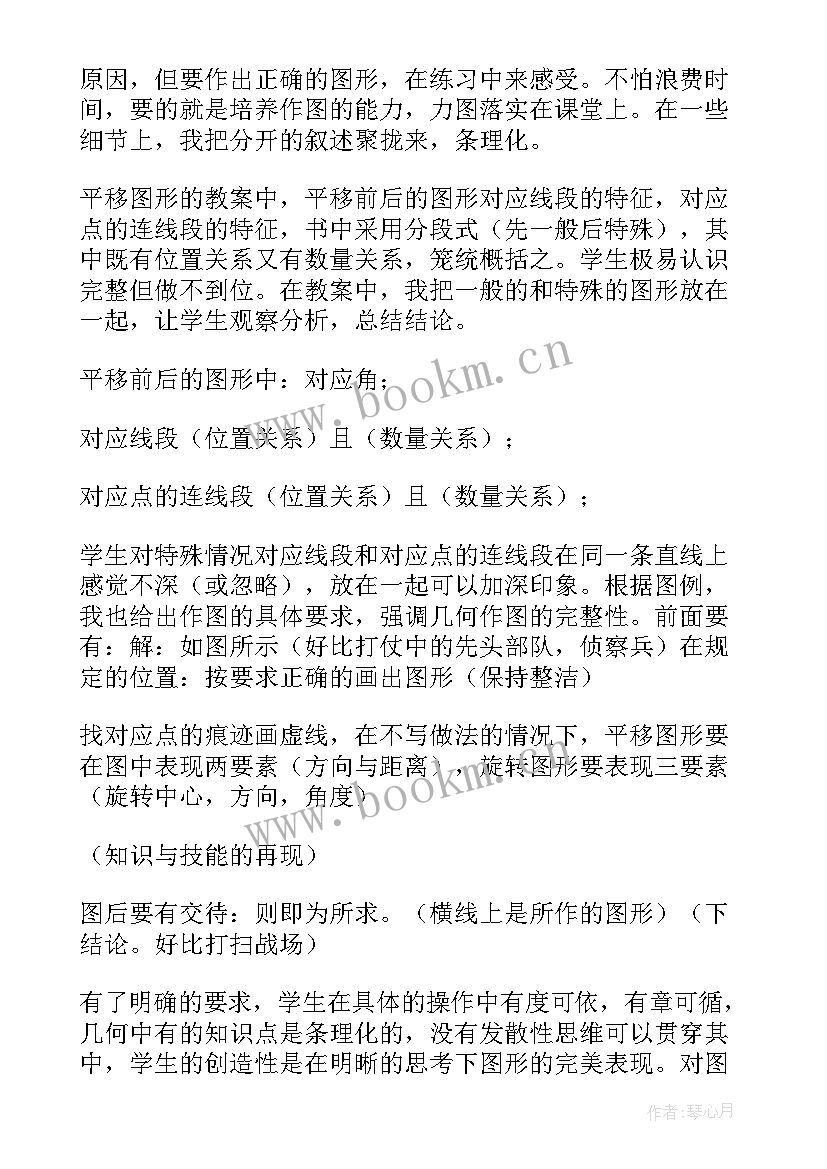 原因，但要作出正确的图形，在练习中来感受。不怕浪费时间，要的就是培养作图的能力，力图落实在课堂上。在一些细节上，我把分开的叙述聚拢来，条理化。

平移图形的教案中，平移前后的图形对应线段的特征，对应点的连线段的特征，书中采用分段式（先一般后特殊），其中既有位置关系又有数量关系，笼统概括之。学生极易认识完整但做不到位。在教案中，我把一般的和特殊的图形放在一起，让学生观察分析，总结结论。

平移前后的图形中：对应角；

对应线段（位置关系）且（数量关系）；

对应点的连线段（位置关系）且（数量关系）；

学生对特殊情况对应线段和对应点的连线段在同一条直线上感觉不深（或忽略），放在一起可以加深印象。根据图例，我也给出作图的具体要求，强调几何作图的完整性。前面要有：解：如图所示（好比打仗中的先头部队，侦察兵）在规定的位置：按要求正确的画出图形（保持整洁）

找对应点的痕迹画虚线，在不写做法的情况下，平移图形要在图中表现两要素（方向与距离），旋转图形要表现三要素（旋转中心，方向，角度）

（知识与技能的再现）

图后要有交待：则即为所求。（横线上是所作的图形）（下结论。好比打扫战场）

有了明确的要求，学生在具体的操作中有度可依，有章可循，几何中有的知识点是条理化的，没有发散性思维可以贯穿其中，学生的创造性是在明晰的思考下图形的完美表现。对图

www.bookm.cn

www.bookm.cn

作者:琴心月